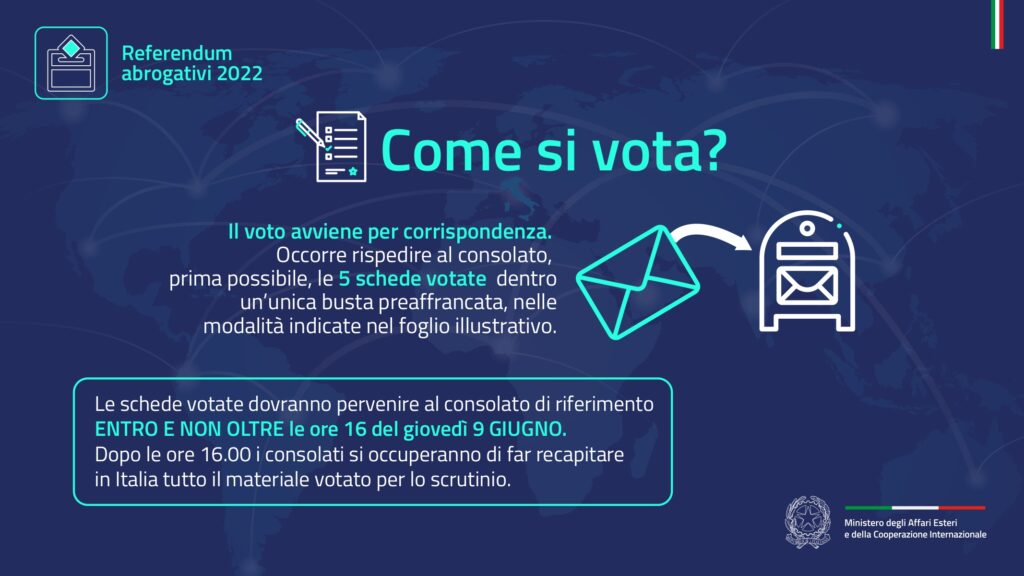 Referendum
abrogativi 2022

Come si vota?

Il voto avviene per corrispondenza. Occorre rispedire al consolato, prima possibile, le 5 schede votate dentro un'unica busta preaffrancata, nelle modalità indicate nel foglio illustrativo.

Le schede votate dovranno pervenire al consolato di riferimento ENTRO E NON OLTRE le ore 16 del giovedì 9 GIUGNO. Dopo le ore 16.00 i consolati si occuperanno di far recapitare in Italia tutto il materiale votato per lo scrutinio.

Ministero degli Affari Esteri
e della Cooperazione Internazionale